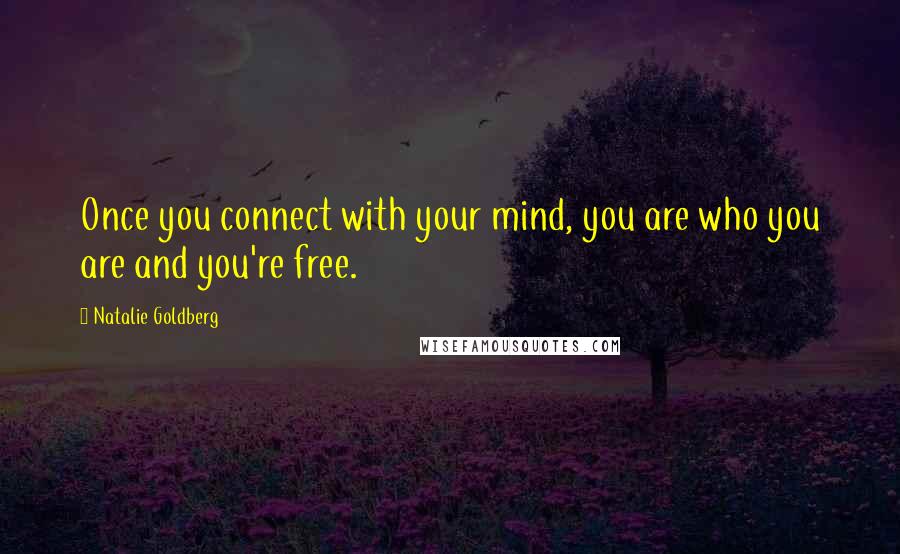 Once you connect with your mind, you are who you are and you're free.

Natalie Goldberg

WISEFAMOUSQUOTES.COM